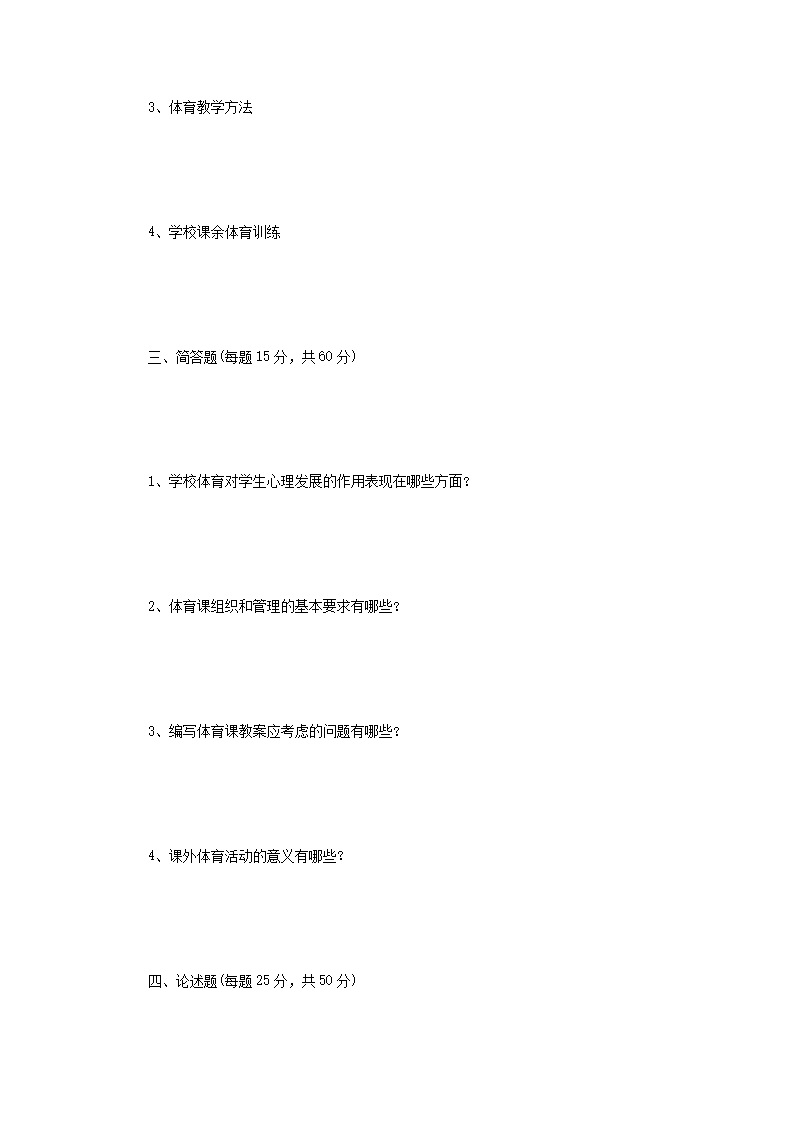 3、体育教学方法

4、学校课余体育训练

三、简答题(每题15分，共60分)

1、学校体育对学生心理发展的作用表现在哪些方面?

2、体育课组织和管理的基本要求有哪些?

3、编写体育课教案应考虑的问题有哪些?

4、课外体育活动的意义有哪些?

四、论述题(每题25分，共50分)